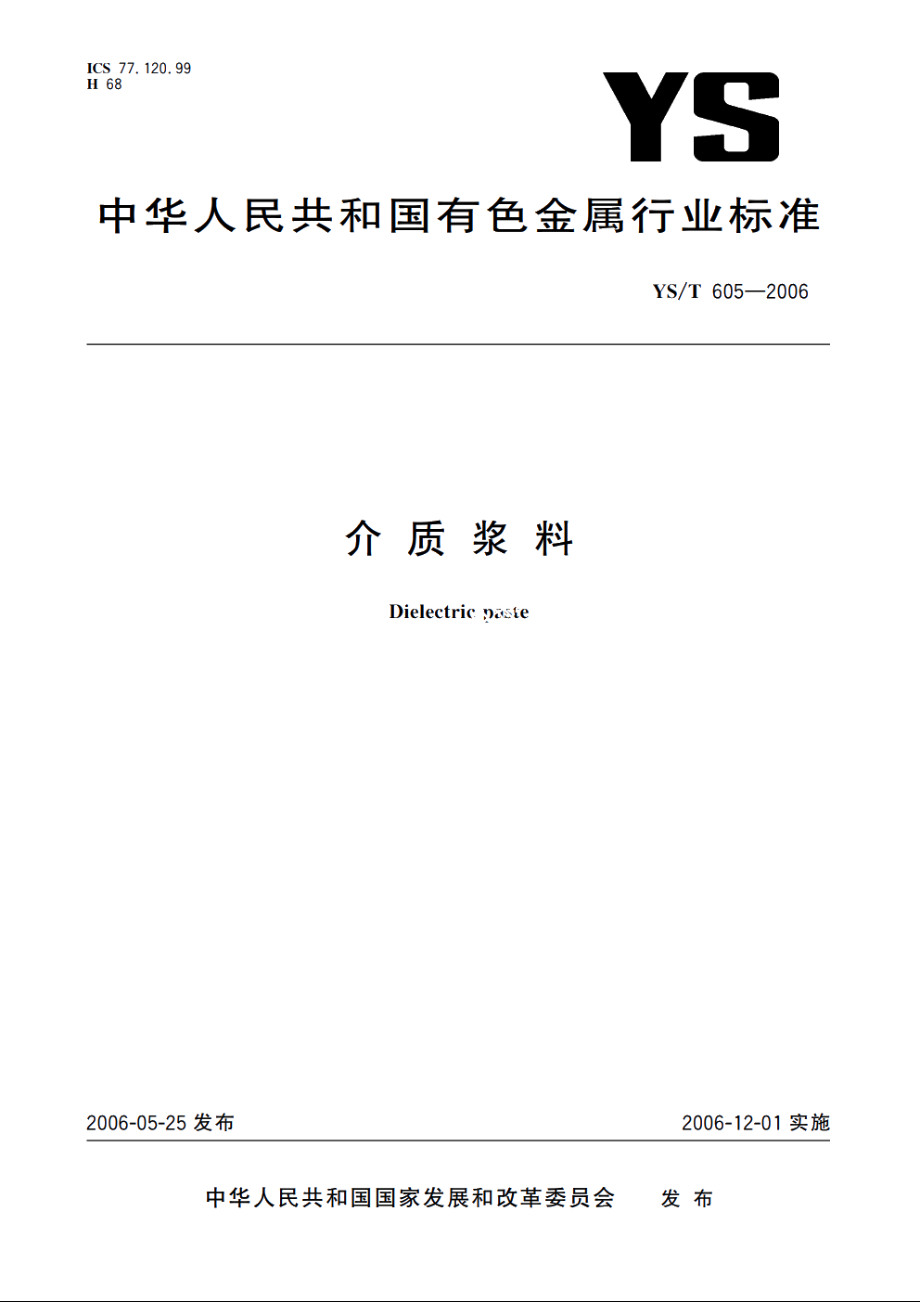 ICS 77.120.99
H 68

YS

中华人民共和国有色金属行业标准

YS/T 605—2006

介质浆料

Dielectric paste

2006-05-25 发布

2006-12-01 实施

中华人民共和国国家发展和改革委员会 发布